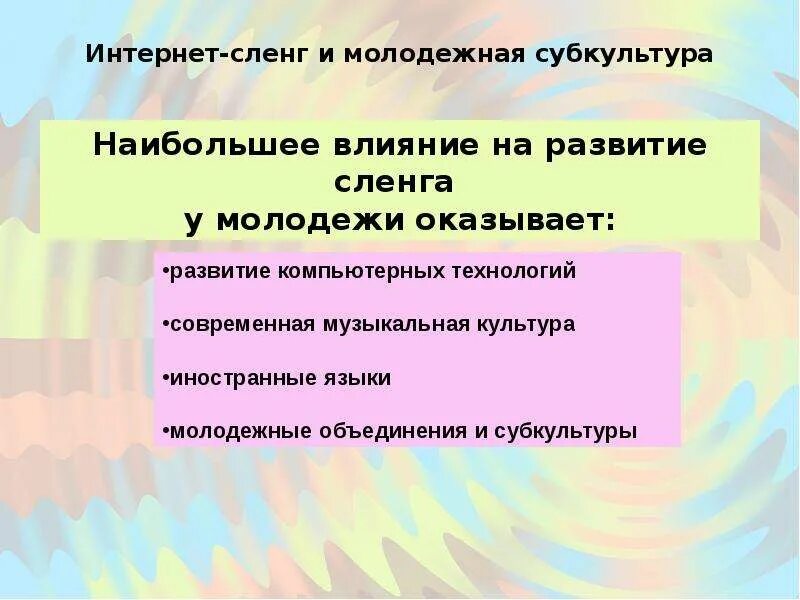 Интернет-сленг и молодежная субкультура

Наибольшее влияние на развитие сленга у молодежи оказывает:

•развитие компьютерных технологий

•современная музыкальная культура

•иностранные языки

•молодежные объединения и субкультуры